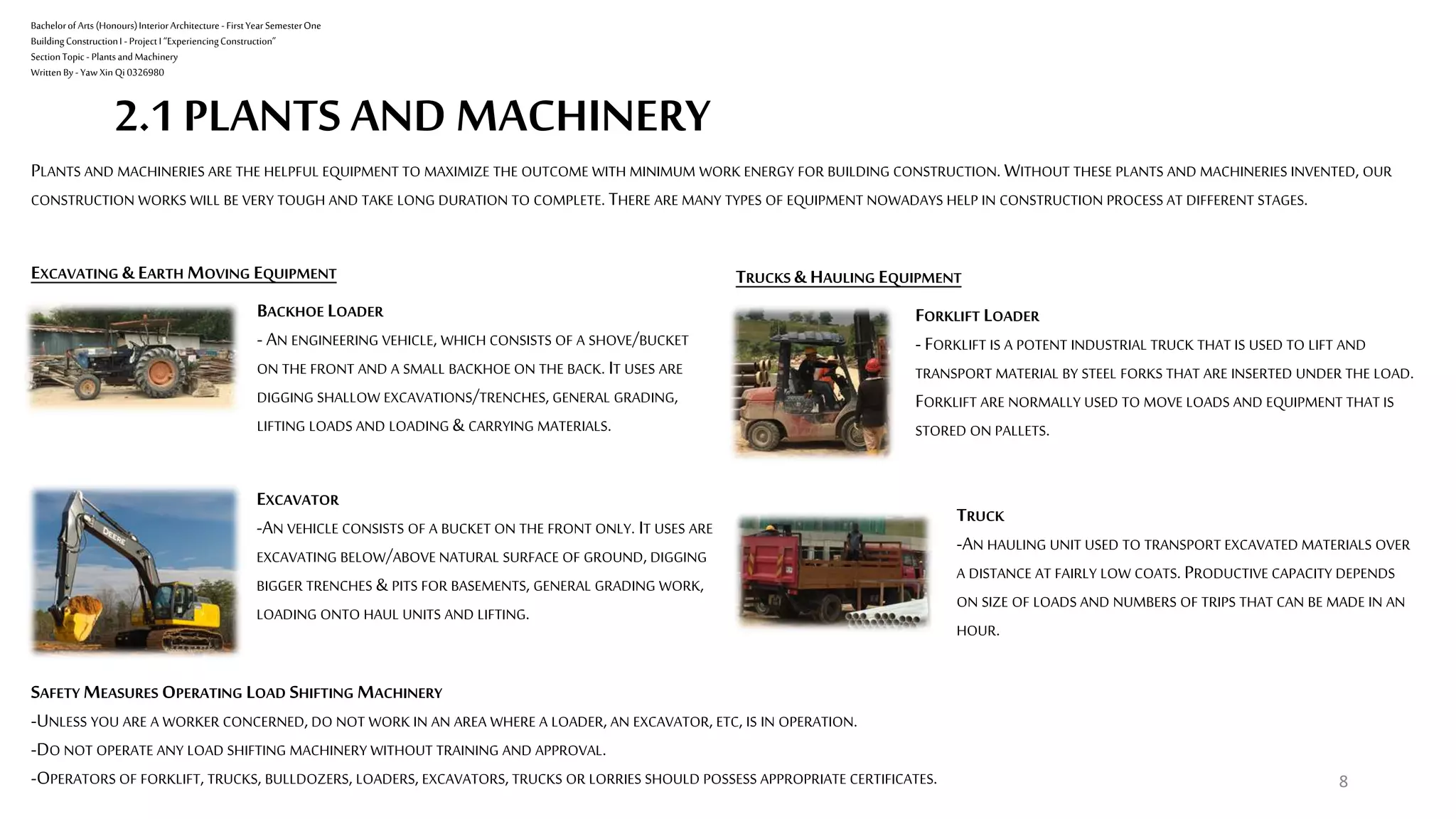 Bachelor of Arts (Honours) Interior Architecture - First Year Semester One
Building Construction I - Project I "Experiencing Construction"
Section Topic - Plants and Machinery
Written By - Yaw Xin Qi 0326980

2.1 PLANTS AND MACHINERY

PLANTS AND MACHINERIES ARE THE HELPFUL EQUIPMENT TO MAXIMIZE THE OUTCOME WITH MINIMUM WORK ENERGY FOR BUILDING CONSTRUCTION. WITHOUT THESE PLANTS AND MACHINERIES INVENTED, OUR CONSTRUCTION WORKS WILL BE VERY TOUGH AND TAKE LONG DURATION TO COMPLETE. THERE ARE MANY TYPES OF EQUIPMENT NOWADAYS HELP IN CONSTRUCTION PROCESS AT DIFFERENT STAGES.

EXCAVATING & EARTH MOVING EQUIPMENT

BACKHOE LOADER
- AN ENGINEERING VEHICLE, WHICH CONSISTS OF A SHOVE/BUCKET ON THE FRONT AND A SMALL BACKHOE ON THE BACK. IT USES ARE DIGGING SHALLOW EXCAVATIONS/TRENCHES, GENERAL GRADING, LIFTING LOADS AND LOADING & CARRYING MATERIALS.

EXCAVATOR
-AN VEHICLE CONSISTS OF A BUCKET ON THE FRONT ONLY. IT USES ARE EXCAVATING BELOW/ABOVE NATURAL SURFACE OF GROUND, DIGGING BIGGER TRENCHES & PITS FOR BASEMENTS, GENERAL GRADING WORK, LOADING ONTO HAUL UNITS AND LIFTING.

TRUCKS & HAULING EQUIPMENT

FORKLIFT LOADER
- FORKLIFT IS A POTENT INDUSTRIAL TRUCK THAT IS USED TO LIFT AND TRANSPORT MATERIAL BY STEEL FORKS THAT ARE INSERTED UNDER THE LOAD. FORKLIFT ARE NORMALLY USED TO MOVE LOADS AND EQUIPMENT THAT IS STORED ON PALLETS.

TRUCK
-AN HAULING UNIT USED TO TRANSPORT EXCAVATED MATERIALS OVER A DISTANCE AT FAIRLY LOW COATS. PRODUCTIVE CAPACITY DEPENDS ON SIZE OF LOADS AND NUMBERS OF TRIPS THAT CAN BE MADE IN AN HOUR.

SAFETY MEASURES OPERATING LOAD SHIFTING MACHINERY
-UNLESS YOU ARE A WORKER CONCERNED, DO NOT WORK IN AN AREA WHERE A LOADER, AN EXCAVATOR, ETC, IS IN OPERATION.
-DO NOT OPERATE ANY LOAD SHIFTING MACHINERY WITHOUT TRAINING AND APPROVAL.
-OPERATORS OF FORKLIFT, TRUCKS, BULLDOZERS, LOADERS, EXCAVATORS, TRUCKS OR LORRIES SHOULD POSSESS APPROPRIATE CERTIFICATES.

8